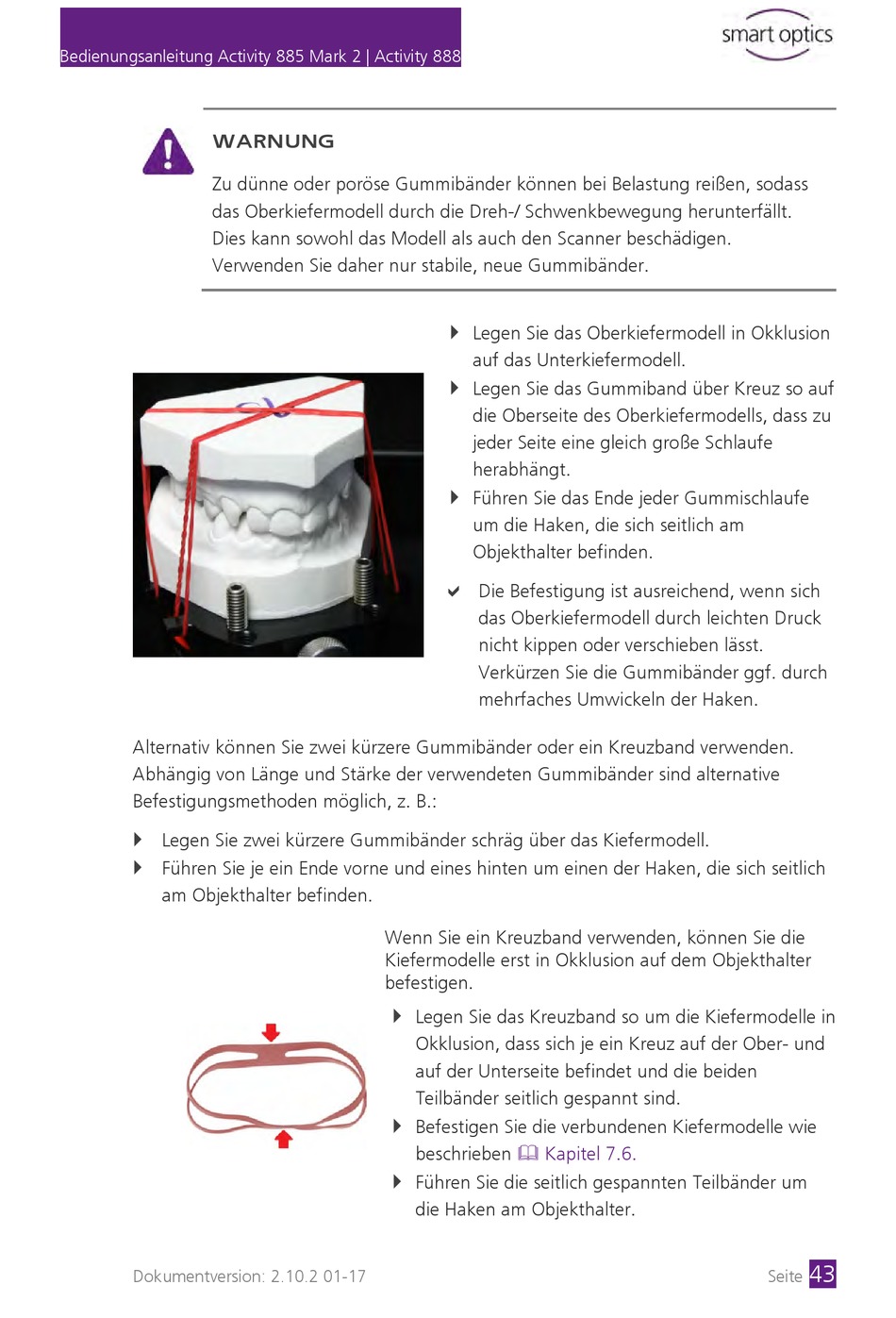 Bedienungsanleitung Activity 885 Mark 2 | Activity 888

smart optics

WARNUNG

Zu dünne oder poröse Gummibänder können bei Belastung reißen, sodass das Oberkiefermodell durch die Dreh-/ Schwenkbewegung herunterfällt. Dies kann sowohl das Modell als auch den Scanner beschädigen. Verwenden Sie daher nur stabile, neue Gummibänder.

Legen Sie das Oberkiefermodell in Okklusion auf das Unterkiefermodell.

Legen Sie das Gummiband über Kreuz so auf die Oberseite des Oberkiefermodells, dass zu jeder Seite eine gleich große Schlaufe herabhängt.

Führen Sie das Ende jeder Gummischlaufe um die Haken, die sich seitlich am Objekthalter befinden.

Die Befestigung ist ausreichend, wenn sich das Oberkiefermodell durch leichten Druck nicht kippen oder verschieben lässt. Verkürzen Sie die Gummibänder ggf. durch mehrfaches Umwickeln der Haken.

Alternativ können Sie zwei kürzere Gummibänder oder ein Kreuzband verwenden. Abhängig von Länge und Stärke der verwendeten Gummibänder sind alternative Befestigungsmethoden möglich, z. B.:

Legen Sie zwei kürzere Gummibänder schräg über das Kiefermodell.

Führen Sie je ein Ende vorne und eines hinten um einen der Haken, die sich seitlich am Objekthalter befinden.

Wenn Sie ein Kreuzband verwenden, können Sie die Kiefermodelle erst in Okklusion auf dem Objekthalter befestigen.

Legen Sie das Kreuzband so um die Kiefermodelle in Okklusion, dass sich je ein Kreuz auf der Ober- und auf der Unterseite befindet und die beiden Teilbänder seitlich gespannt sind.

Befestigen Sie die verbundenen Kiefermodelle wie beschrieben Kapitel 7.6.

Führen Sie die seitlich gespannten Teilbänder um die Haken am Objekthalter.

Dokumentversion: 2.10.2 01-17

Seite 43